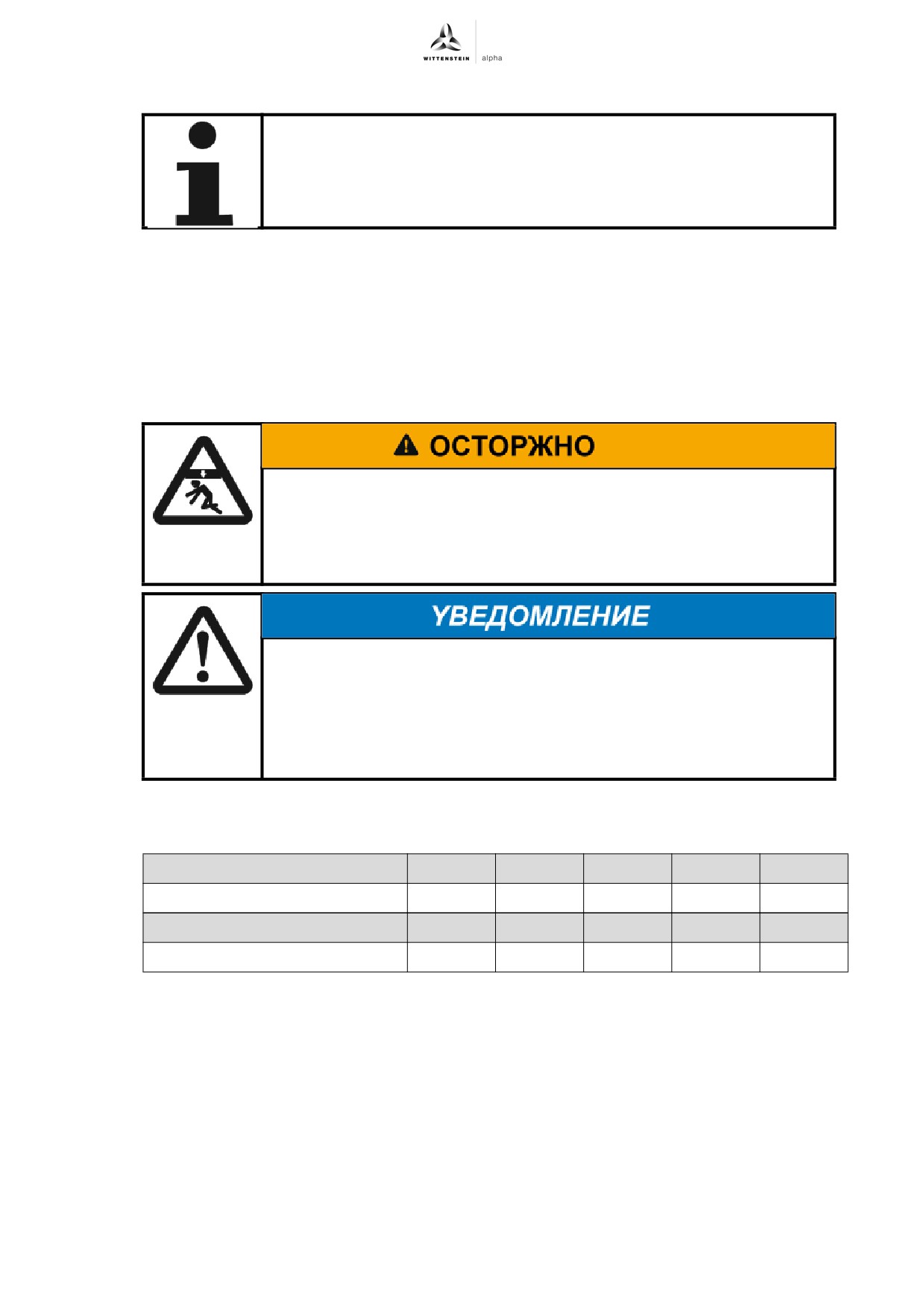 WITTENSTEIN alpha

ОСТОРЖНО

УВЕДОМЛЕНИЕ